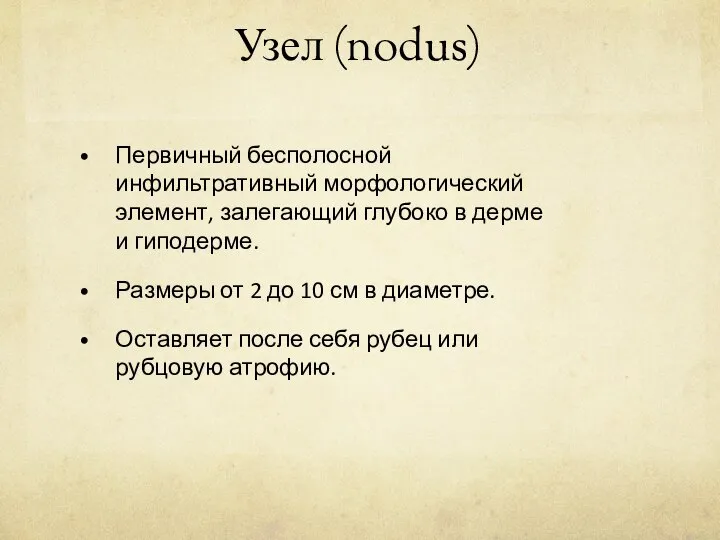 Узел (nodus)

• Первичный бесполосной инфильтративный морфологический элемент, залегающий глубоко в дерме и гиподерме.

• Размеры от 2 до 10 см в диаметре.

• Оставляет после себя рубец или рубцовую атрофию.